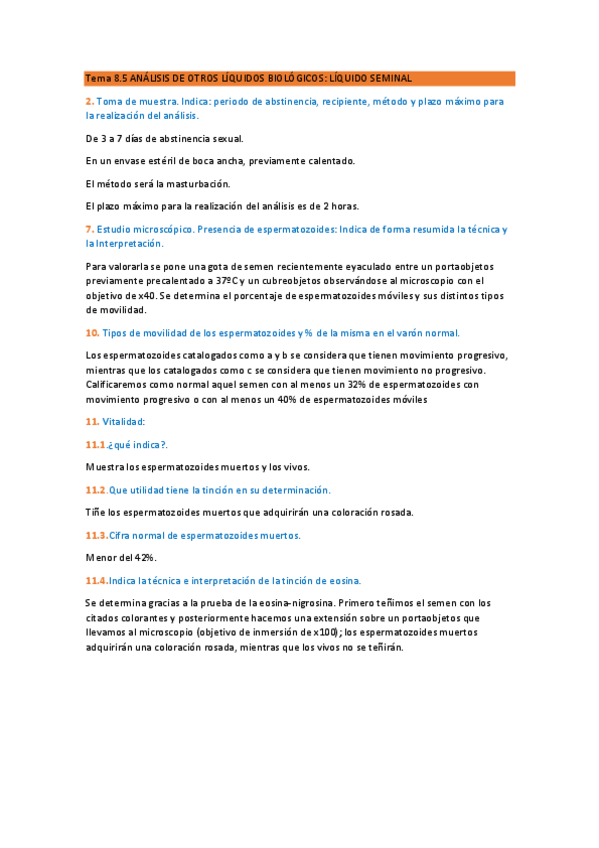 Tema 8.5 ANÁLISIS DE OTROS LÍQUIDOS BIOLÓGICOS: LÍQUIDO SEMINAL

2. Toma de muestra. Indica: periodo de abstinencia, recipiente, método y plazo máximo para la realización del análisis.

De 3 a 7 días de abstinencia sexual.

En un envase estéril de boca ancha, previamente calentado.

El método será la masturbación.

El plazo máximo para la realización del análisis es de 2 horas.

7. Estudio microscópico. Presencia de espermatozoides: Indica de forma resumida la técnica y la Interpretación.

Para valorarla se pone una gota de semen recientemente eyaculado entre un portaobjetos previamente precalentado a 37ºC y un cubreobjetos observándose al microscopio con el objetivo de x40. Se determina el porcentaje de espermatozoides móviles y sus distintos tipos de movilidad.

10. Tipos de movilidad de los espermatozoides y % de la misma en el varón normal.

Los espermatozoides catalogados como a y b se considera que tienen movimiento progresivo, mientras que los catalogados como c se considera que tienen movimiento no progresivo. Calificaremos como normal aquel semen con al menos un 32% de espermatozoides con movimiento progresivo o con al menos un 40% de espermatozoides móviles

11. Vitalidad:

11.1.¿qué indica?.

Muestra los espermatozoides muertos y los vivos.

11.2.Que utilidad tiene la tinción en su determinación.

Tiñe los espermatozoides muertos que adquirirán una coloración rosada.

11.3.Cifra normal de espermatozoides muertos.

Menor del 42%.

11.4.Indica la técnica e interpretación de la tinción de eosina.

Se determina gracias a la prueba de la eosina-nigrosina. Primero teñimos el semen con los citados colorantes y posteriormente hacemos una extensión sobre un portaobjetos que llevamos al microscopio (objetivo de inmersión de x100); los espermatozoides muertos adquirirán una coloración rosada, mientras que los vivos no se teñirán.